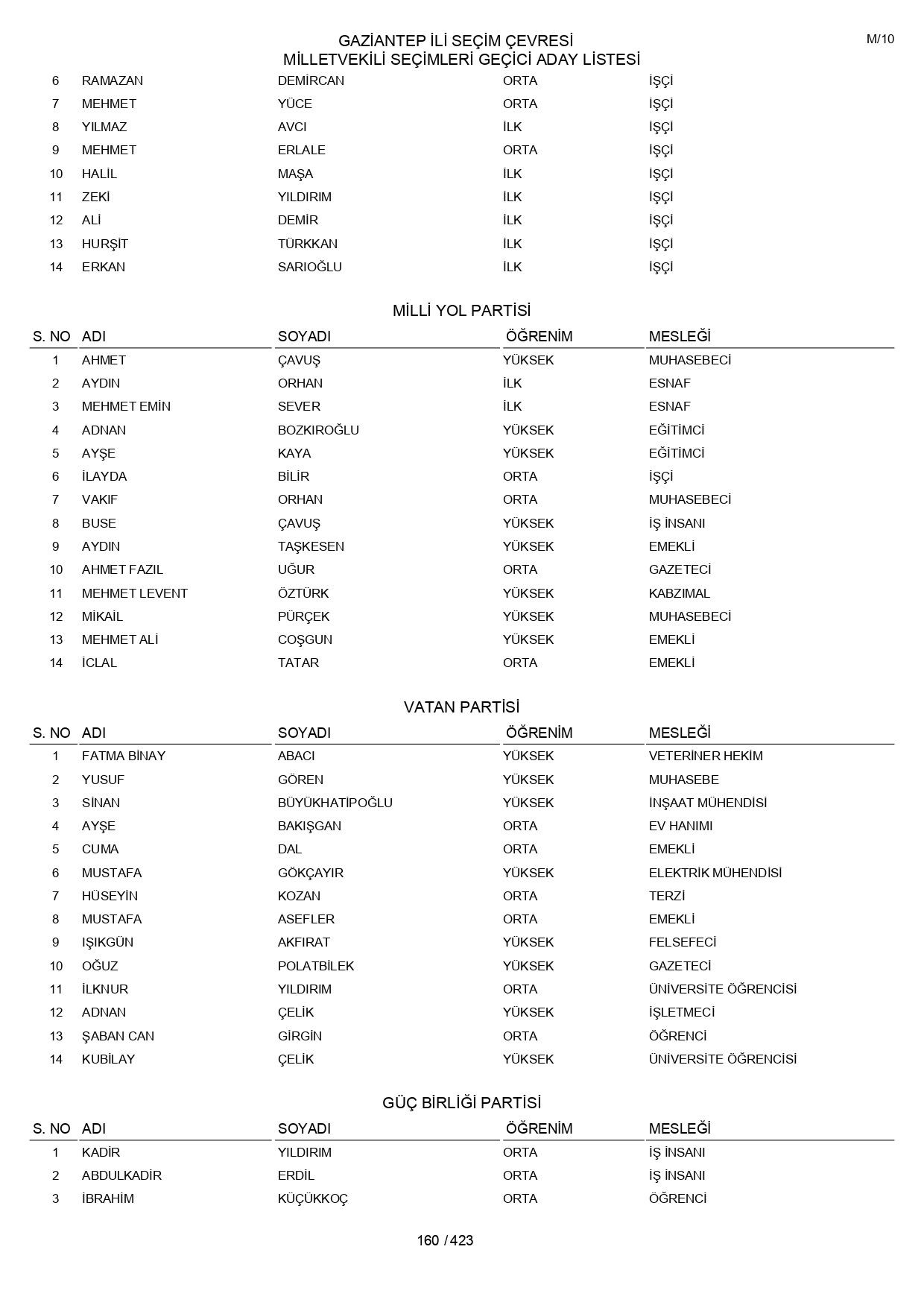 GAZİANTEP İLİ SEÇİM ÇEVRESİ
MİLLETVEKİLİ SEÇİMLERİ GEÇİCİ ADAY LİSTESİ

M/10

| | | | | |
|---|---|---|---|---|
| 6 | RAMAZAN | DEMİRCAN | ORTA | İŞÇİ |
| 7 | MEHMET | YÜCE | ORTA | İŞÇİ |
| 8 | YILMAZ | AVCI | İLK | İŞÇİ |
| 9 | MEHMET | ERLALE | ORTA | İŞÇİ |
| 10 | HALİL | MAŞA | İLK | İŞÇİ |
| 11 | ZEKİ | YILDIRIM | İLK | İŞÇİ |
| 12 | ALİ | DEMİR | İLK | İŞÇİ |
| 13 | HURŞİT | TÜRKKAN | İLK | İŞÇİ |
| 14 | ERKAN | SARIOĞLU | İLK | İŞÇİ |

MİLLİ YOL PARTİSİ

| S. NO | ADI | SOYADI | ÖĞRENİM | MESLEĞİ |
|---|---|---|---|---|
| 1 | AHMET | ÇAVUŞ | YÜKSEK | MUHASEBECİ |
| 2 | AYDIN | ORHAN | İLK | ESNAF |
| 3 | MEHMET EMİN | SEVER | İLK | ESNAF |
| 4 | ADNAN | BOZKIROĞLU | YÜKSEK | EĞİTİMCİ |
| 5 | AYŞE | KAYA | YÜKSEK | EĞİTİMCİ |
| 6 | İLAYDA | BİLİR | ORTA | İŞÇİ |
| 7 | VAKIF | ORHAN | ORTA | MUHASEBECİ |
| 8 | BUSE | ÇAVUŞ | YÜKSEK | İŞ İNSANI |
| 9 | AYDIN | TAŞKESEN | YÜKSEK | EMEKLİ |
| 10 | AHMET FAZIL | UĞUR | ORTA | GAZETECİ |
| 11 | MEHMET LEVENT | ÖZTÜRK | YÜKSEK | KABZIMAL |
| 12 | MİKAİL | PÜRÇEK | YÜKSEK | MUHASEBECİ |
| 13 | MEHMET ALİ | COŞGUN | YÜKSEK | EMEKLİ |
| 14 | İCLAL | TATAR | ORTA | EMEKLİ |

VATAN PARTİSİ

| S. NO | ADI | SOYADI | ÖĞRENİM | MESLEĞİ |
|---|---|---|---|---|
| 1 | FATMA BİNAY | ABACI | YÜKSEK | VETERİNER HEKİM |
| 2 | YUSUF | GÖREN | YÜKSEK | MUHASEBE |
| 3 | SİNAN | BÜYÜKHATİPOĞLU | YÜKSEK | İNŞAAT MÜHENDİSİ |
| 4 | AYŞE | BAKIŞGAN | ORTA | EV HANIMI |
| 5 | CUMA | DAL | ORTA | EMEKLİ |
| 6 | MUSTAFA | GÖKÇAYIR | YÜKSEK | ELEKTRİK MÜHENDİSİ |
| 7 | HÜSEYİN | KOZAN | ORTA | TERZİ |
| 8 | MUSTAFA | ASEFLER | ORTA | EMEKLİ |
| 9 | IŞIKGÜN | AKFIRAT | YÜKSEK | FELSEFECİ |
| 10 | OĞUZ | POLATBİLEK | YÜKSEK | GAZETECİ |
| 11 | İLKNUR | YILDIRIM | ORTA | ÜNİVERSİTE ÖĞRENCİSİ |
| 12 | ADNAN | ÇELİK | YÜKSEK | İŞLETMECİ |
| 13 | ŞABAN CAN | GİRGİN | ORTA | ÖĞRENCİ |
| 14 | KUBİLAY | ÇELİK | YÜKSEK | ÜNİVERSİTE ÖĞRENCİSİ |

GÜÇ BİRLİĞİ PARTİSİ

| S. NO | ADI | SOYADI | ÖĞRENİM | MESLEĞİ |
|---|---|---|---|---|
| 1 | KADİR | YILDIRIM | ORTA | İŞ İNSANI |
| 2 | ABDULKADİR | ERDİL | ORTA | İŞ İNSANI |
| 3 | İBRAHİM | KÜÇÜKKOÇ | ORTA | ÖĞRENCİ |

160 / 423